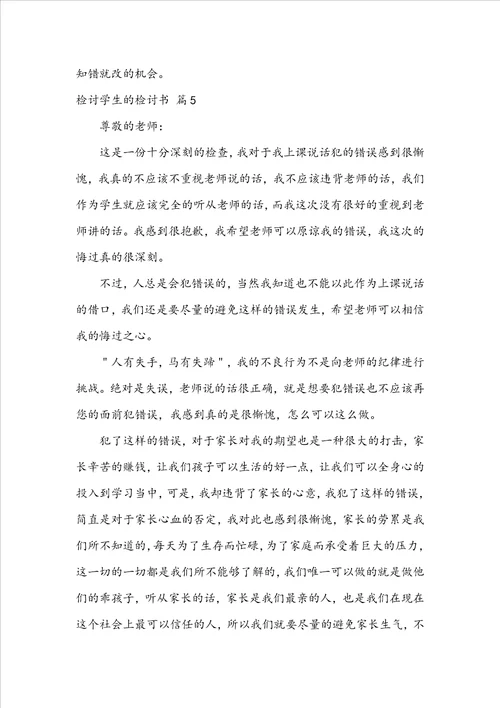 知错就改的机会。

检讨学生的检讨书 篇5

尊敬的老师：

这是一份十分深刻的检查，我对于我上课说话犯的错误感到很惭愧，我真的不应该不重视老师说的话，我不应该违背老师的话，我们作为学生就应该完全的听从老师的话，而我这次没有很好的重视到老师讲的话。我感到很抱歉，我希望老师可以原谅我的错误，我这次的悔过真的很深刻。

不过，人总是会犯错误的，当然我知道也不能以此作为上课说话的借口，我们还是要尽量的避免这样的错误发生，希望老师可以相信我的悔过之心。

"人有失手，马有失蹄"，我的不良行为不是向老师的纪律进行挑战。绝对是失误，老师说的话很正确，就是想要犯错误也不应该再您的面前犯错误，我感到真的是很惭愧，怎么可以这么做。

犯了这样的错误，对于家长对我的期望也是一种很大的打击，家长辛苦的赚钱，让我们孩子可以生活的好一点，让我们可以全身心的投入到学习当中，可是，我却违背了家长的心意，我犯了这样的错误，简直是对于家长心血的否定，我对此也感到很惭愧，家长的劳累是我们所不知道的，每天为了生存而忙碌，为了家庭而承受着巨大的压力，这一切的一切都是我们所不能够了解的，我们唯一可以做的就是做他们的乖孩子，听从家长的话，家长是我们最亲的人，也是我们在现在这个社会上最可以信任的人，所以我们就要尽量的避免家长生气，不